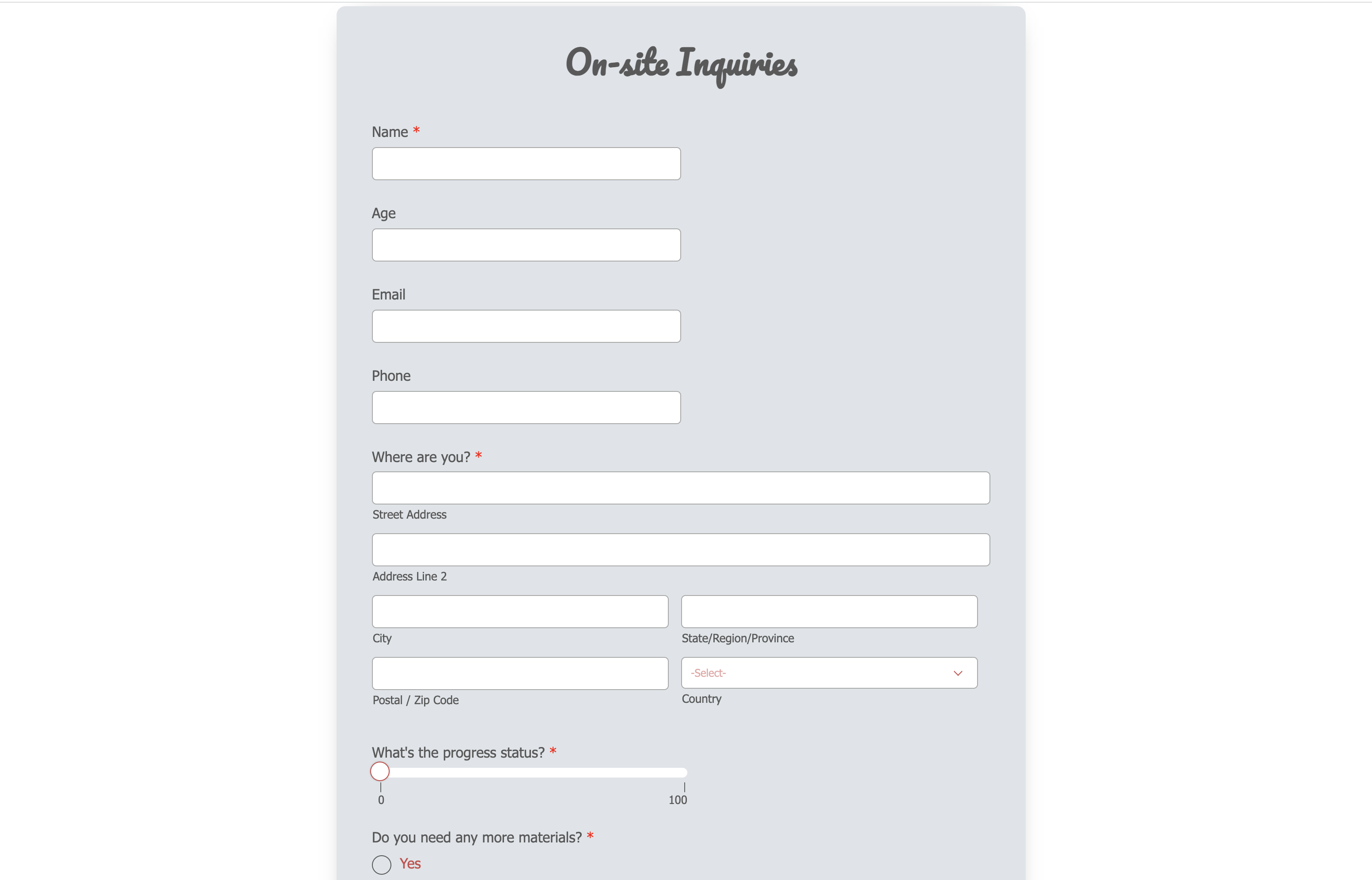 On-site Inquiries

Name *

Age

Email

Phone

Where are you? *

Street Address

Address Line 2

City

State/Region/Province

Postal / Zip Code

-Select-

Country

What's the progress status? *

0

100

Do you need any more materials? *

Yes